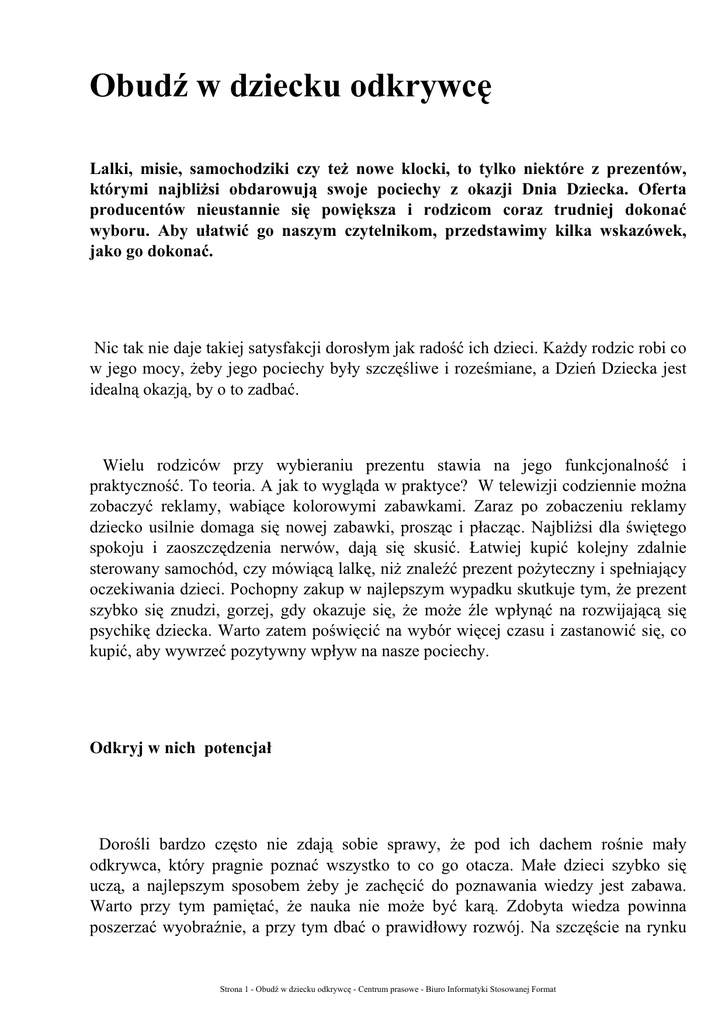 Obudź w dziecku odkrywcę

Lalki, misie, samochodziki czy też nowe klocki, to tylko niektóre z prezentów, którymi najbliżsi obdarowują swoje pociechy z okazji Dnia Dziecka. Oferta producentów nieustannie się powiększa i rodzicom coraz trudniej dokonać wyboru. Aby ułatwić go naszym czytelnikom, przedstawimy kilka wskazówek, jako go dokonać.

Nic tak nie daje takiej satysfakcji dorosłym jak radość ich dzieci. Każdy rodzic robi co w jego mocy, żeby jego pociechy były szczęśliwe i roześmiane, a Dzień Dziecka jest idealną okazją, by o to zadbać.

Wielu rodziców przy wybieraniu prezentu stawia na jego funkcjonalność i praktyczność. To teoria. A jak to wygląda w praktyce? W telewizji codziennie można zobaczyć reklamy, wabiące kolorowymi zabawkami. Zaraz po zobaczeniu reklamy dziecko usilnie domaga się nowej zabawki, prosząc i płacząc. Najbliżsi dla świętego spokoju i zaoszczędzenia nerwów, dają się skusić. Łatwiej kupić kolejny zdalnie sterowany samochód, czy mówiącą lalkę, niż znaleźć prezent pożyteczny i spełniający oczekiwania dzieci. Pochopny zakup w najlepszym wypadku skutkuje tym, że prezent szybko się znudzi, gorzej, gdy okazuje się, że może źle wpłynąć na rozwijającą się psychikę dziecka. Warto zatem poświęcić na wybór więcej czasu i zastanowić się, co kupić, aby wywrzeć pozytywny wpływ na nasze pociechy.

Odkryj w nich potencjał

Dorośli bardzo często nie zdają sobie sprawy, że pod ich dachem rośnie mały odkrywca, który pragnie poznać wszystko to co go otacza. Małe dzieci szybko się uczą, a najlepszym sposobem żeby je zachęcić do poznawania wiedzy jest zabawa. Warto przy tym pamiętać, że nauka nie może być karą. Zdobyta wiedza powinna poszerzać wyobraźnie, a przy tym dbać o prawidłowy rozwój. Na szczęście na rynku

Strona 1 - Obudź w dziecku odkrywcę - Centrum prasowe - Biuro Informatyki Stosowanej Format